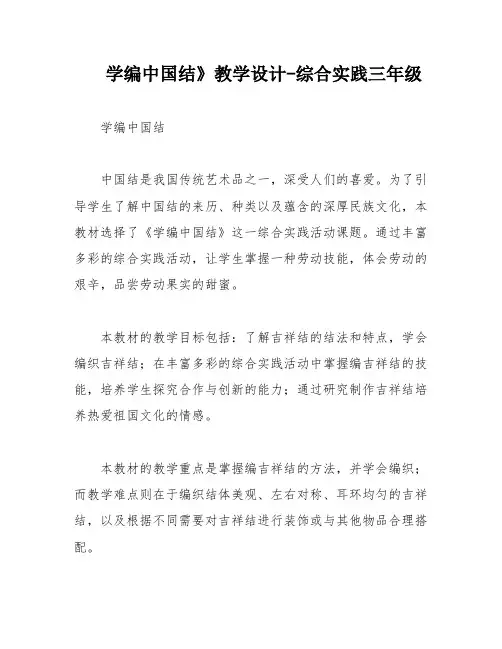 学编中国结》教学设计-综合实践三年级

学编中国结

中国结是我国传统艺术品之一，深受人们的喜爱。为了引导学生了解中国结的来历、种类以及蕴含的深厚民族文化，本教材选择了《学编中国结》这一综合实践活动课题。通过丰富多彩的综合实践活动，让学生掌握一种劳动技能，体会劳动的艰辛，品尝劳动果实的甜蜜。

本教材的教学目标包括：了解吉祥结的结法和特点，学会编织吉祥结；在丰富多彩的综合实践活动中掌握编吉祥结的技能，培养学生探究合作与创新的能力；通过研究制作吉祥结培养热爱祖国文化的情感。

本教材的教学重点是掌握编吉祥结的方法，并学会编织；而教学难点则在于编织结体美观、左右对称、耳环均匀的吉祥结，以及根据不同需要对吉祥结进行装饰或与其他物品合理搭配。